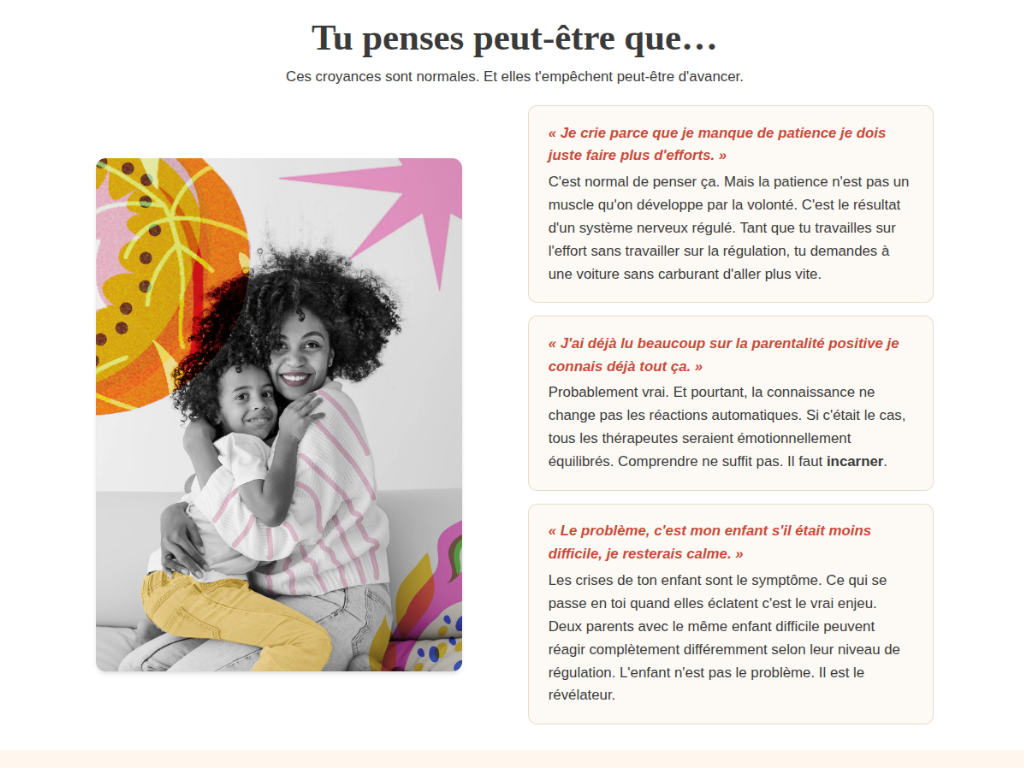 Tu penses peut-être que…

Ces croyances sont normales. Et elles t'empêchent peut-être d'avancer.

« Je crie parce que je manque de patience je dois juste faire plus d'efforts. »

C'est normal de penser ça. Mais la patience n'est pas un muscle qu'on développe par la volonté. C'est le résultat d'un système nerveux régulé. Tant que tu travailles sur l'effort sans travailler sur la régulation, tu demandes à une voiture sans carburant d'aller plus vite.

« J'ai déjà lu beaucoup sur la parentalité positive je connais déjà tout ça. »

Probablement vrai. Et pourtant, la connaissance ne change pas les réactions automatiques. Si c'était le cas, tous les thérapeutes seraient émotionnellement équilibrés. Comprendre ne suffit pas. Il faut incarner.

« Le problème, c'est mon enfant s'il était moins difficile, je resterais calme. »

Les crises de ton enfant sont le symptôme. Ce qui se passe en toi quand elles éclatent c'est le vrai enjeu. Deux parents avec le même enfant difficile peuvent réagir complètement différemment selon leur niveau de régulation. L'enfant n'est pas le problème. Il est le révélateur.